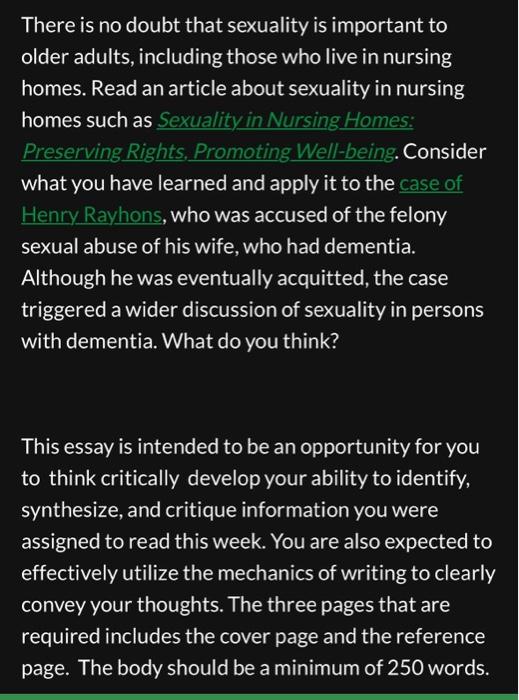 There is no doubt that sexuality is important to older adults, including those who live in nursing homes. Read an article about sexuality in nursing homes such as Sexuality in Nursing Homes: Preserving Rights, Promoting Well-being. Consider what you have learned and apply it to the case of Henry Rayhons, who was accused of the felony sexual abuse of his wife, who had dementia. Although he was eventually acquitted, the case triggered a wider discussion of sexuality in persons with dementia. What do you think?

This essay is intended to be an opportunity for you to think critically develop your ability to identify, synthesize, and critique information you were assigned to read this week. You are also expected to effectively utilize the mechanics of writing to clearly convey your thoughts. The three pages that are required includes the cover page and the reference page. The body should be a minimum of 250 words.